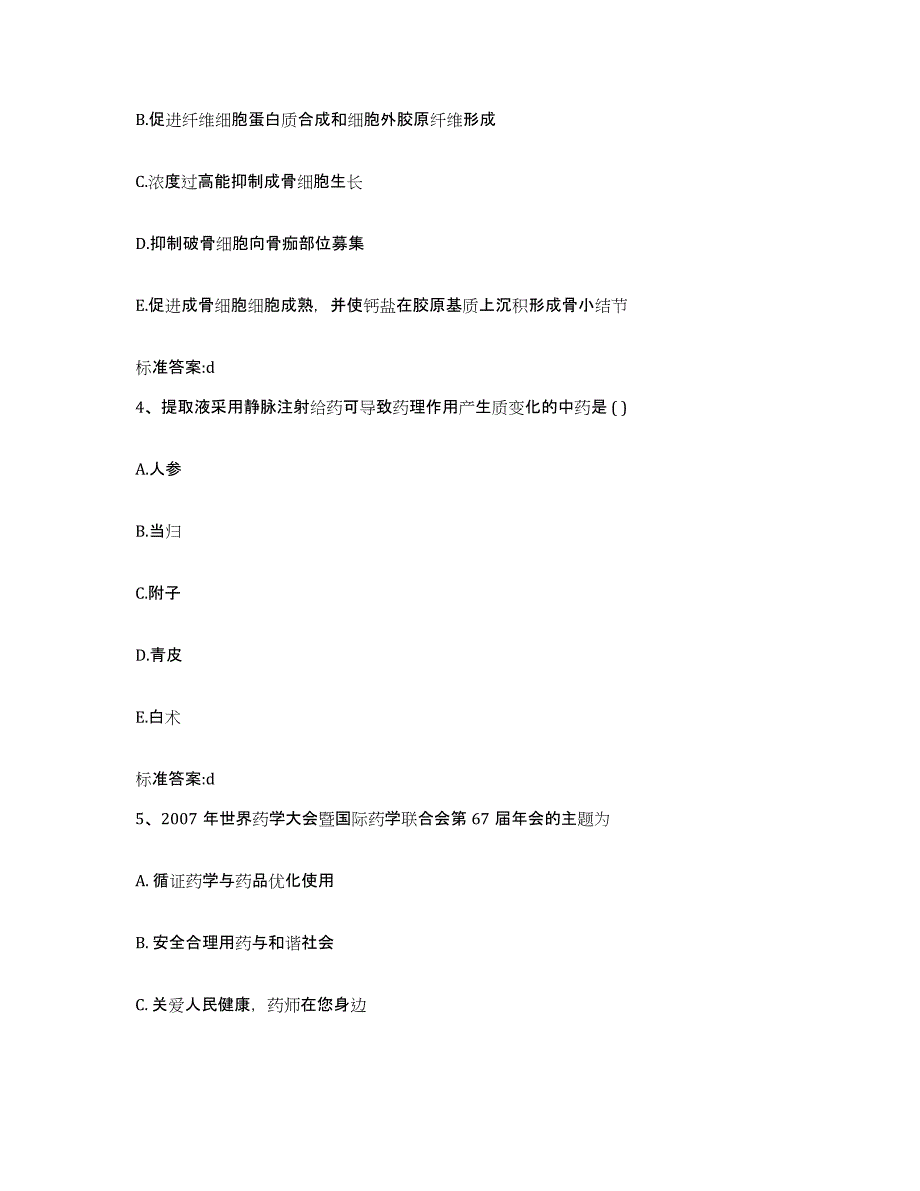 B.促进纤维细胞蛋白质合成和细胞外胶原纤维形成

C.浓度过高能抑制成骨细胞生长

D.抑制破骨细胞向骨痂部位募集

E.促进成骨细胞细胞成熟，并使钙盐在胶原基质上沉积形成骨小结节

标准答案:d

4、提取液采用静脉注射给药可导致药理作用产生质变化的中药是 ( )

A.人参

B.当归

C.附子

D.青皮

E.白术

标准答案:d

5、2007 年世界药学大会暨国际药学联合会第 67 届年会的主题为

A. 循证药学与药品优化使用

B. 安全合理用药与和谐社会

C. 关爱人民健康，药师在您身边